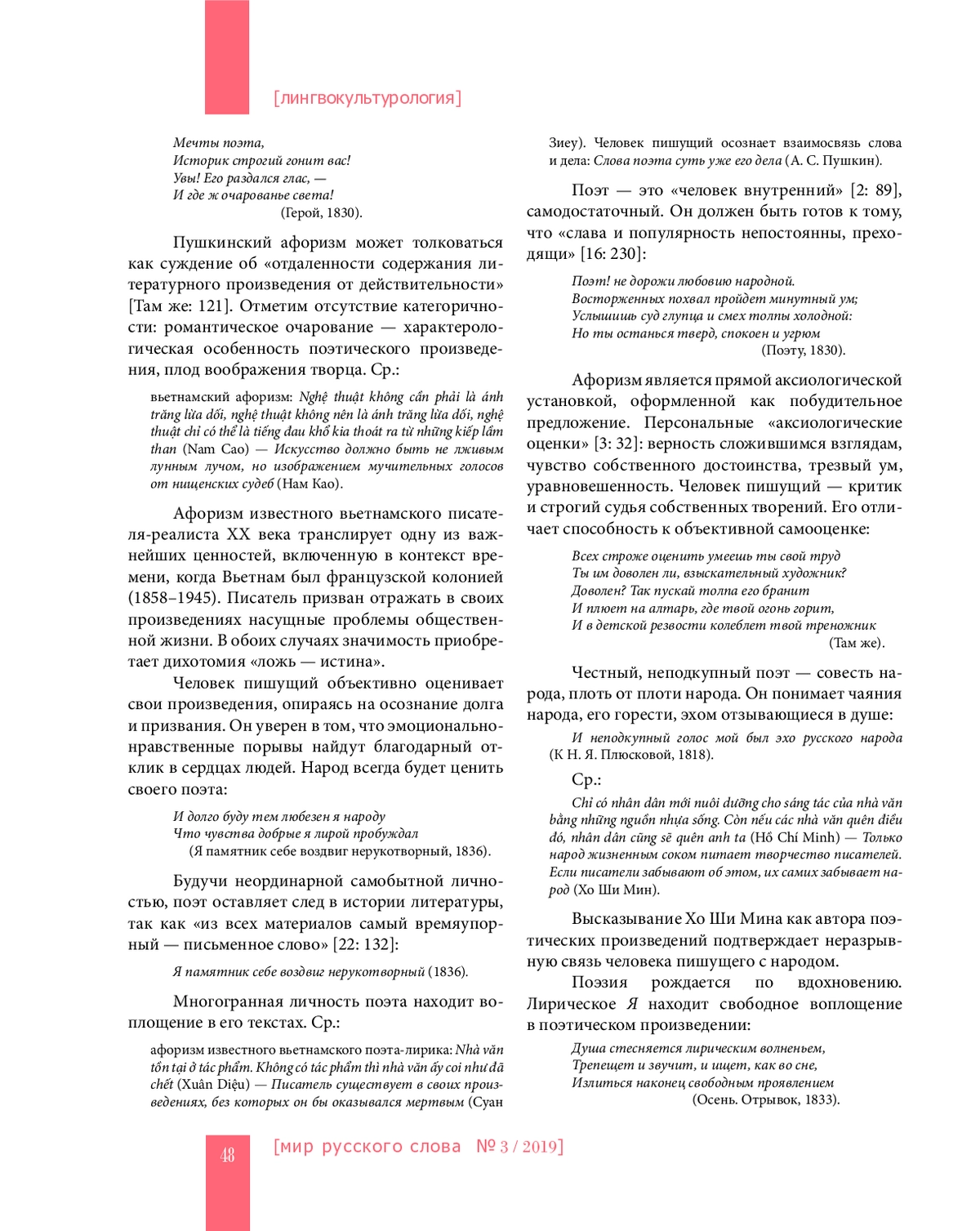 [лингвокультурология]

Мечты поэта,
Историк строгий гонит вас!
Увы! Его раздался глас, —
И где ж очарованье света!
(Герой, 1830).

Пушкинский афоризм может толковаться как суждение об «отдаленности содержания литературного произведения от действительности» [Там же: 121]. Отметим отсутствие категоричности: романтическое очарование — характерологическая особенность поэтического произведения, плод воображения творца. Ср.:

вьетнамский афоризм: Nghệ thuật không cần phải là ánh trăng lừa dối, nghệ thuật không nên là ánh trăng lừa dối, nghệ thuật chỉ có thể là tiếng đau khổ kia thoát ra từ những kiếp lầm than (Nam Cao) — Искусство должно быть не лживым лунным лучом, но изображением мучительных голосов от нищенских судеб (Нам Као).

Афоризм известного вьетнамского писателя-реалиста XX века транслирует одну из важнейших ценностей, включенную в контекст времени, когда Вьетнам был французской колонией (1858–1945). Писатель призван отражать в своих произведениях насущные проблемы общественной жизни. В обоих случаях значимость приобретает дихотомия «ложь — истина».

Человек пишущий объективно оценивает свои произведения, опираясь на осознание долга и призвания. Он уверен в том, что эмоционально-нравственные порывы найдут благодарный отклик в сердцах людей. Народ всегда будет ценить своего поэта:

И долго буду тем любезен я народу
Что чувства добрые я лирой пробуждал
(Я памятник себе воздвиг нерукотворный, 1836).

Будучи неординарной самобытной личностью, поэт оставляет след в истории литературы, так как «из всех материалов самый времяупорный — письменное слово» [22: 132]:

Я памятник себе воздвиг нерукотворный (1836).

Многогранная личность поэта находит воплощение в его текстах. Ср.:

афоризм известного вьетнамского поэта-лирика: Nhà văn tồn tại ở tác phẩm. Không có tác phẩm thì nhà văn ấy coi như đã chết (Xuân Diệu) — Писатель существует в своих произведениях, без которых он бы оказывался мертвым (Суан Зиеу). Человек пишущий осознает взаимосвязь слова и дела: Слова поэта суть уже его дела (А. С. Пушкин).

Поэт — это «человек внутренний» [2: 89], самодостаточный. Он должен быть готов к тому, что «слава и популярность непостоянны, преходящи» [16: 230]:

Поэт! не дорожи любовию народной.
Восторженных похвал пройдет минутный ум;
Услышишь суд глупца и смех толпы холодной:
Но ты останься тверд, спокоен и угрюм
(Поэту, 1830).

Афоризм является прямой аксиологической установкой, оформленной как побудительное предложение. Персональные «аксиологические оценки» [3: 32]: верность сложившимся взглядам, чувство собственного достоинства, трезвый ум, уравновешенность. Человек пишущий — критик и строгий судья собственных творений. Его отличает способность к объективной самооценке:

Всех строже оценить умеешь ты свой труд
Ты им доволен ли, взыскательный художник?
Доволен? Так пускай толпа его бранит
И плюет на алтарь, где твой огонь горит,
И в детской резвости колеблет твой треножник
(Там же).

Честный, неподкупный поэт — совесть народа, плоть от плоти народа. Он понимает чаяния народа, его горести, эхом отзывающиеся в душе:

И неподкупный голос мой был эхо русского народа (К Н. Я. Плюсковой, 1818).

Ср.:

Chỉ có nhân dân mới nuôi dưỡng cho sáng tác của nhà văn bằng những nguồn nhựa sống. Còn nếu các nhà văn quên điều đó, nhân dân cũng sẽ quên anh ta (Hồ Chí Minh) — Только народ жизненным соком питает творчество писателей. Если писатели забывают об этом, их самих забывает народ (Хо Ши Мин).

Высказывание Хо Ши Мина как автора поэтических произведений подтверждает неразрывную связь человека пишущего с народом.

Поэзия рождается по вдохновению. Лирическое Я находит свободное воплощение в поэтическом произведении:

Душа стесняется лирическим волненьем,
Трепещет и звучит, и ищет, как во сне,
Излиться наконец свободным проявлением
(Осень. Отрывок, 1833).

48 [мир русского слова № 3 / 2019]